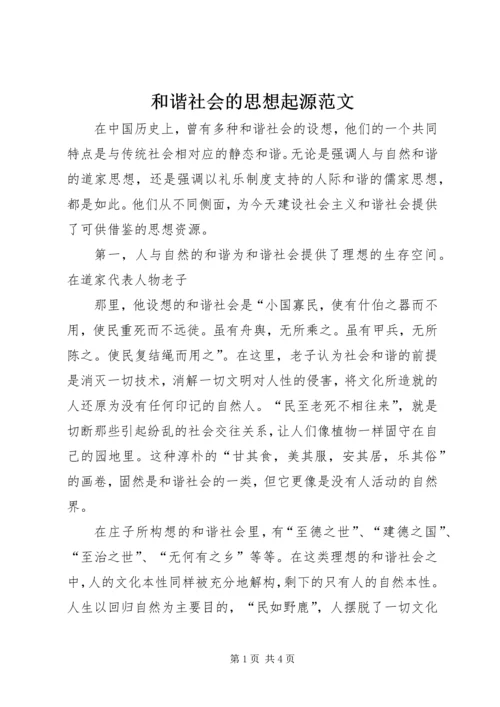 和谐社会的思想起源范文

在中国历史上，曾有多种和谐社会的设想，他们的一个共同特点是与传统社会相对应的静态和谐。无论是强调人与自然和谐的道家思想，还是强调以礼乐制度支持的人际和谐的儒家思想，都是如此。他们从不同侧面，为今天建设社会主义和谐社会提供了可供借鉴的思想资源。

第一，人与自然的和谐为和谐社会提供了理想的生存空间。在道家代表人物老子

那里，他设想的和谐社会是“小国寡民，使有什伯之器而不用，使民重死而不远徙。虽有舟舆，无所乘之。虽有甲兵，无所陈之。使民复结绳而用之”。在这里，老子认为社会和谐的前提是消灭一切技术，消解一切文明对人性的侵害，将文化所造就的人还原为没有任何印记的自然人。“民至老死不相往来”，就是切断那些引起纷乱的社会交往关系，让人们像植物一样固守在自己的园地里。这种淳朴的“甘其食，美其服，安其居，乐其俗”的画卷，固然是和谐社会的一类，但它更像是没有人活动的自然界。

在庄子所构想的和谐社会里，有“至德之世”、“建德之国”、“至治之世”、“无何有之乡”等等。在这类理想的和谐社会之中，人的文化本性同样被充分地解构，剩下的只有人的自然本性。人生以回归自然为主要目的，“民如野鹿”，人摆脱了一切文化

第1页 共4页